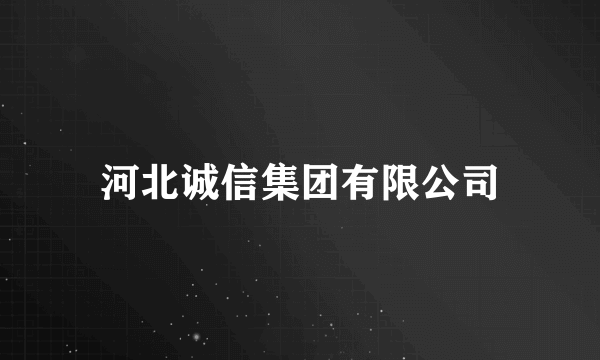 河北诚信集团有限公司